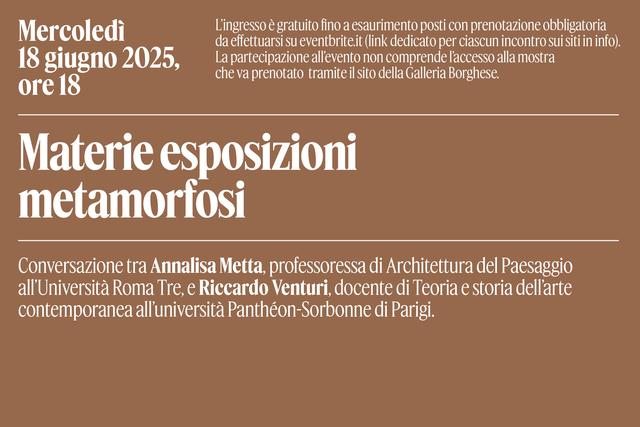 Mercoledì
18 giugno 2025,
ore 18

L'ingresso è gratuito fino a esaurimento posti con prenotazione obbligatoria da effettuarsi su eventbrite.it (link dedicato per ciascun incontro sui siti in info). La partecipazione all'evento non comprende l'accesso alla mostra che va prenotato tramite il sito della Galleria Borghese.

Materie esposizioni
metamorfosi

Conversazione tra Annalisa Metta, professoressa di Architettura del Paesaggio all'Università Roma Tre, e Riccardo Venturi, docente di Teoria e storia dell'arte contemporanea all'università Panthéon-Sorbonne di Parigi.